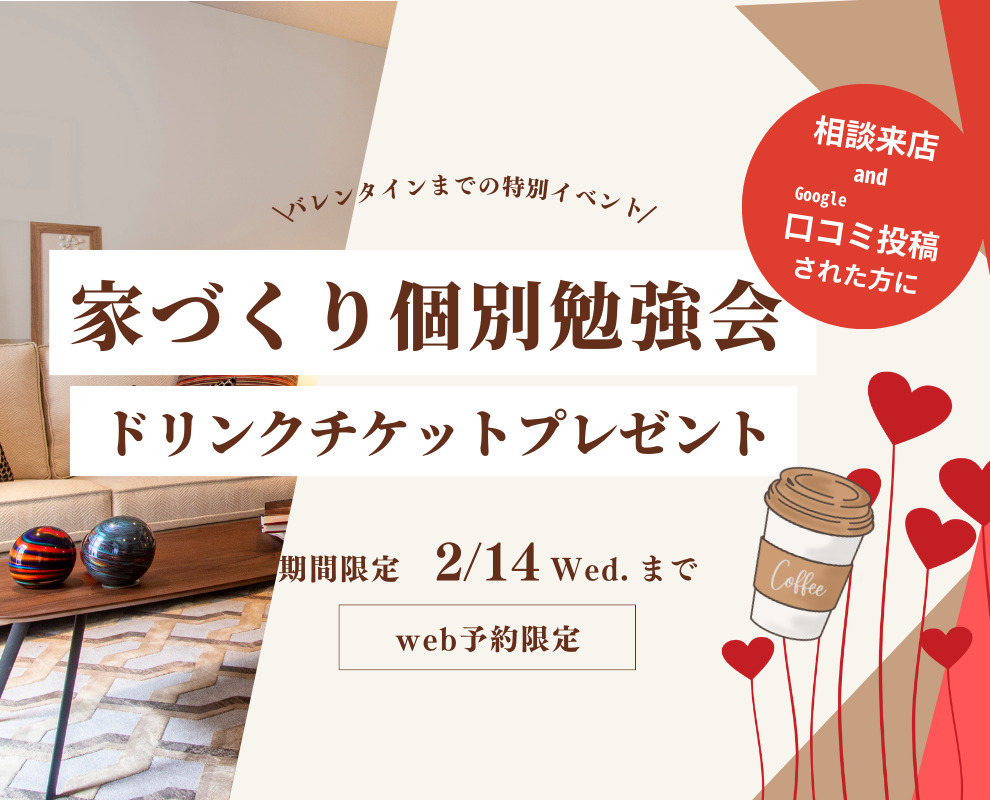 相談来店
and
Google
口コミ投稿
された方に

\バレンタインまでの特別イベント/

家づくり個別勉強会

ドリンクチケットプレゼント

期間限定　2/14 Wed. まで

web予約限定

Coffee